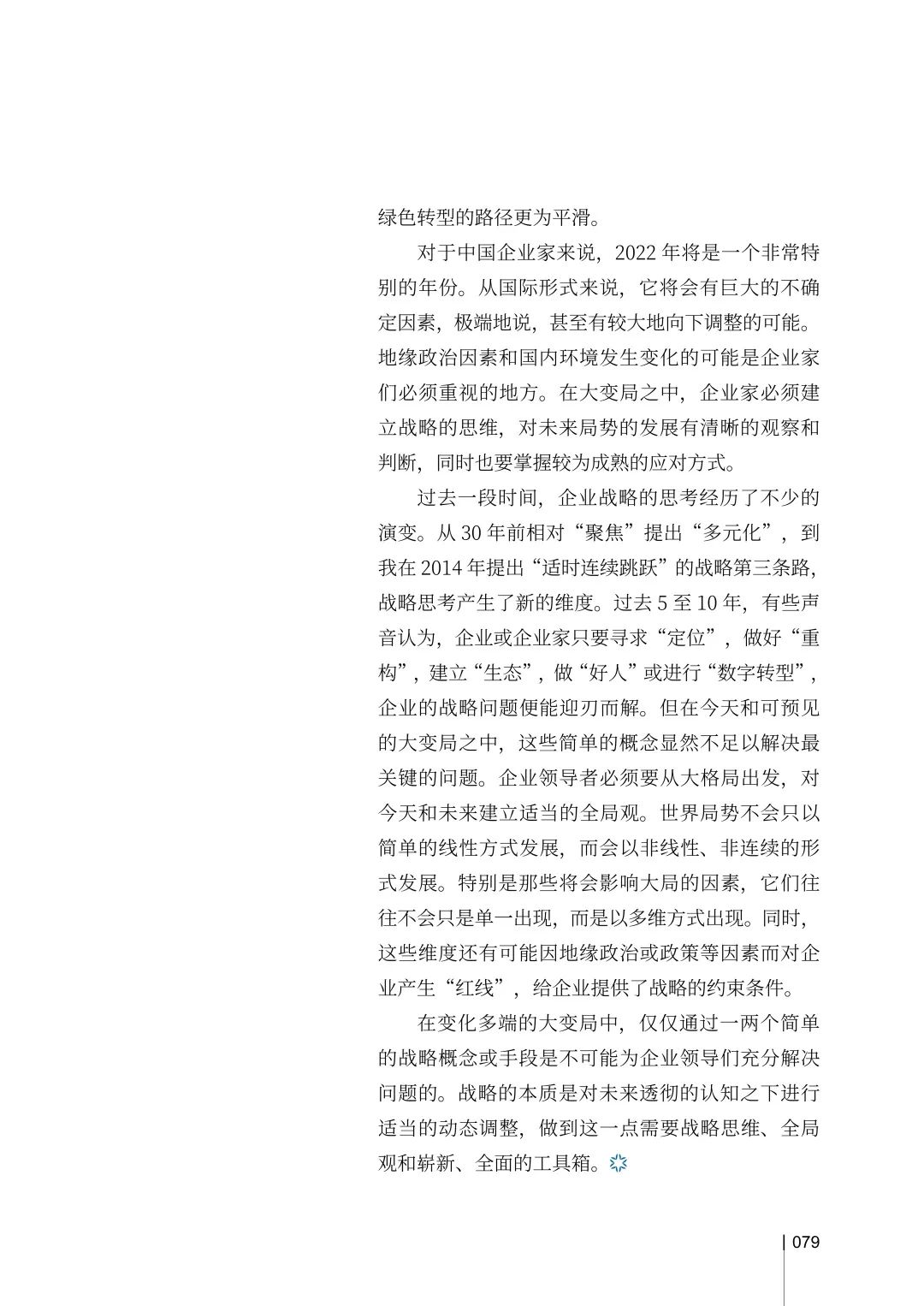 绿色转型的路径更为平滑。

对于中国企业家来说，2022 年将是一个非常特别的年份。从国际形式来说，它将会有巨大的不确定因素，极端地说，甚至有较大地向下调整的可能。地缘政治因素和国内环境发生变化的可能是企业家们必须重视的地方。在大变局之中，企业家必须建立战略的思维，对未来局势的发展有清晰的观察和判断，同时也要掌握较为成熟的应对方式。

过去一段时间，企业战略的思考经历了不少的演变。从 30 年前相对“聚焦”提出“多元化”，到我在 2014 年提出“适时连续跳跃”的战略第三条路，战略思考产生了新的维度。过去 5 至 10 年，有些声音认为，企业或企业家只要寻求“定位”，做好“重构”，建立“生态”，做“好人”或进行“数字转型”，企业的战略问题便能迎刃而解。但在今天和可预见的大变局之中，这些简单的概念显然不足以解决最关键的问题。企业领导者必须要从大格局出发，对今天和未来建立适当的全局观。世界局势不会只以简单的线性方式发展，而会以非线性、非连续的形式发展。特别是那些将会影响大局的因素，它们往往不会只是单一出现，而是以多维方式出现。同时，这些维度还有可能因地缘政治或政策等因素而对企业产生“红线”，给企业提供了战略的约束条件。

在变化多端的大变局中，仅仅通过一两个简单的战略概念或手段是不可能为企业领导们充分解决问题的。战略的本质是对未来透彻的认知之下进行适当的动态调整，做到这一点需要战略思维、全局观和崭新、全面的工具箱。

079